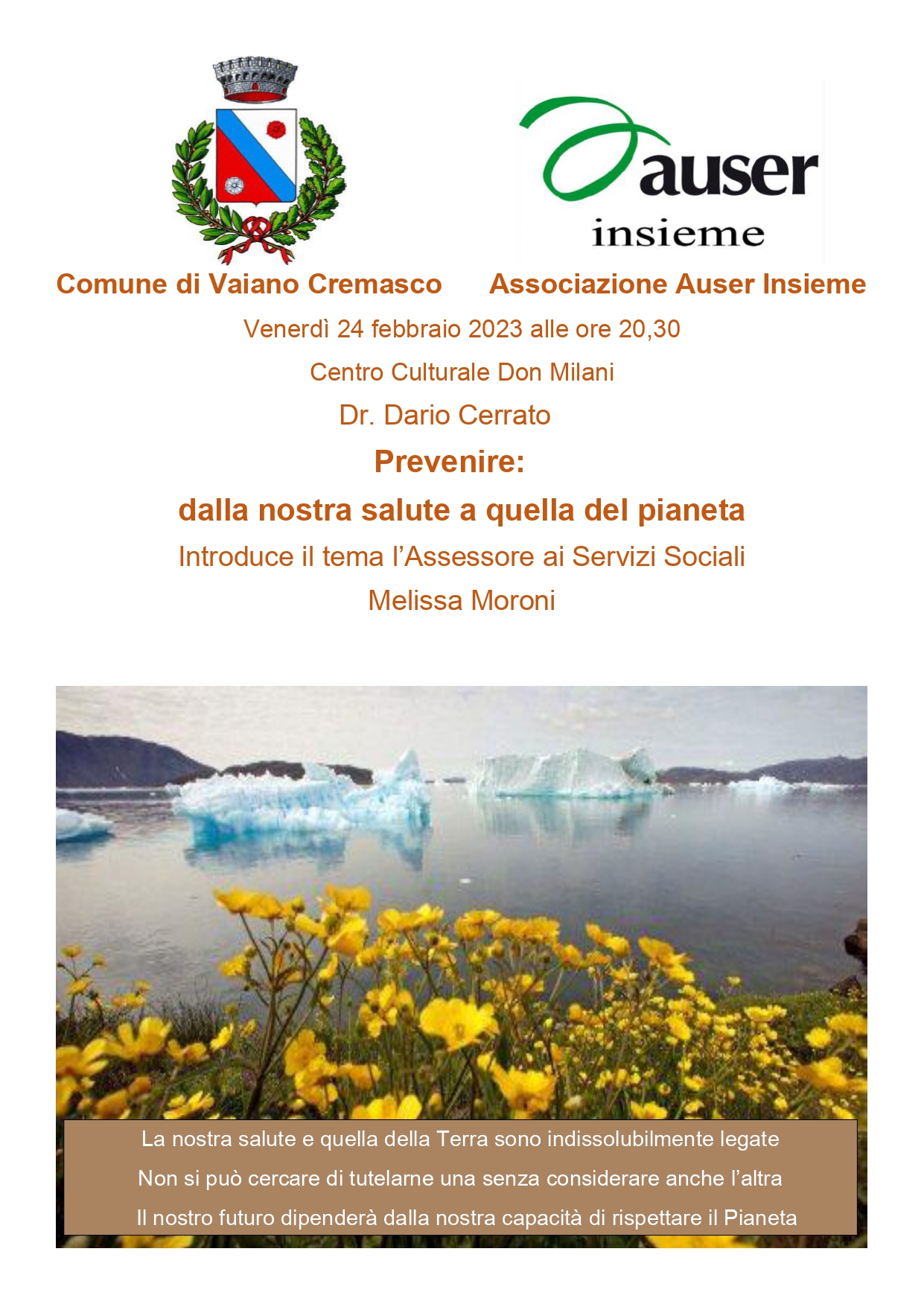 auser
insieme

Comune di Vaiano Cremasco

Associazione Auser Insieme

Venerdì 24 febbraio 2023 alle ore 20,30

Centro Culturale Don Milani

Dr. Dario Cerrato

Prevenire:

dalla nostra salute a quella del pianeta

Introduce il tema l'Assessore ai Servizi Sociali

Melissa Moroni

La nostra salute e quella della Terra sono indissolubilmente legate

Non si può cercare di tutelarne una senza considerare anche l'altra

Il nostro futuro dipenderà dalla nostra capacità di rispettare il Pianeta